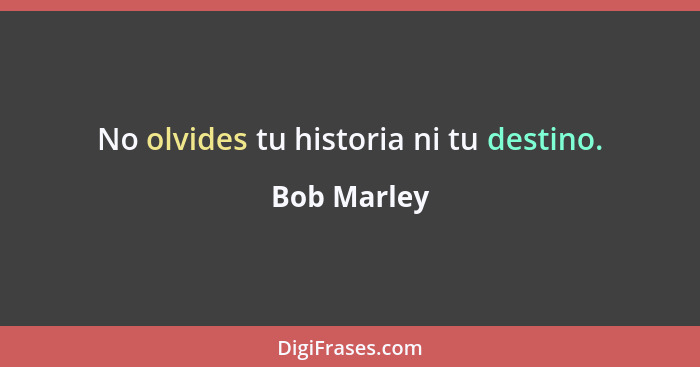 No olvides tu historia ni tu destino.

Bob Marley

DigiFrases.com